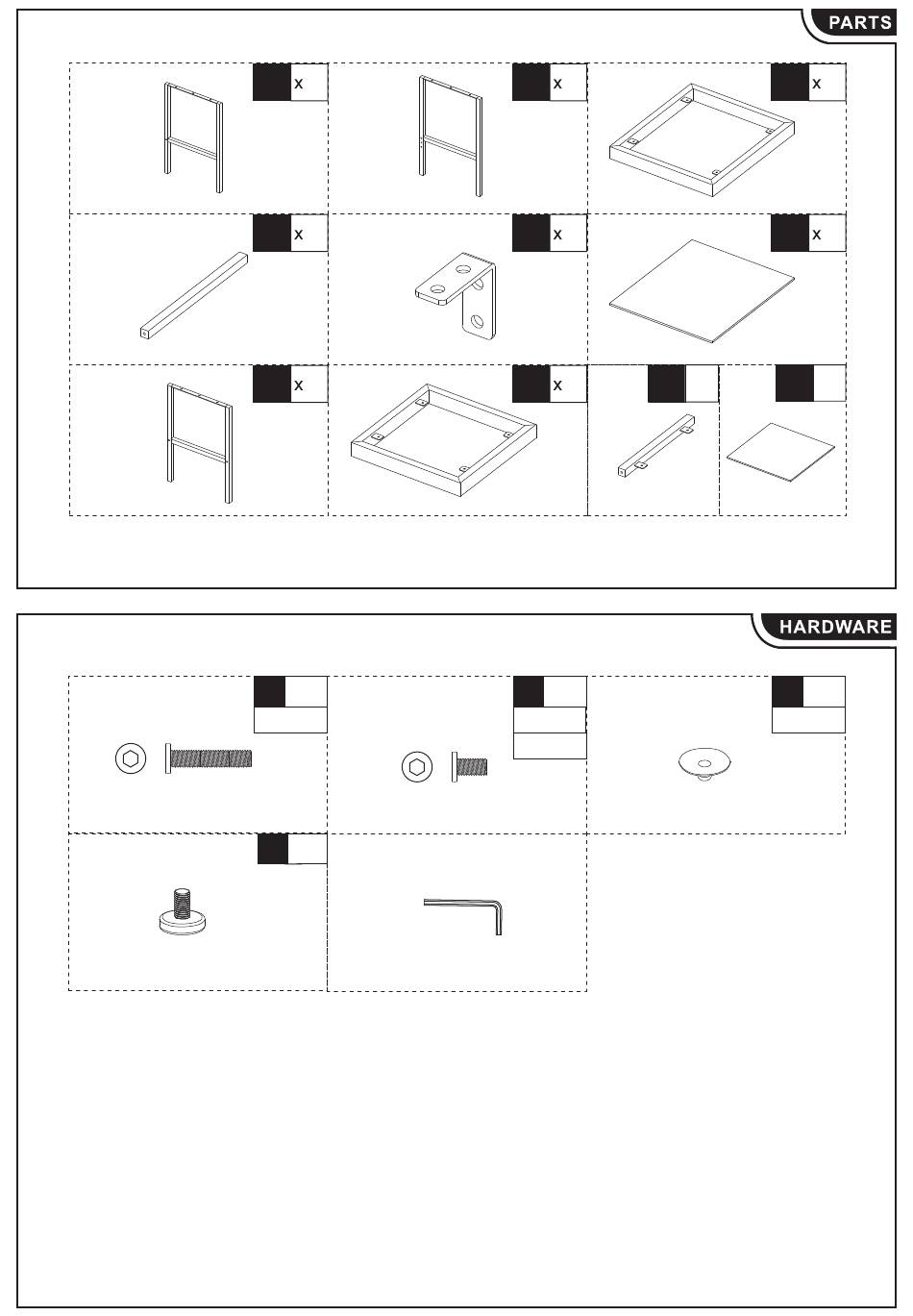 PARTS

x

x

x

x

x

x

x

x

HARDWARE